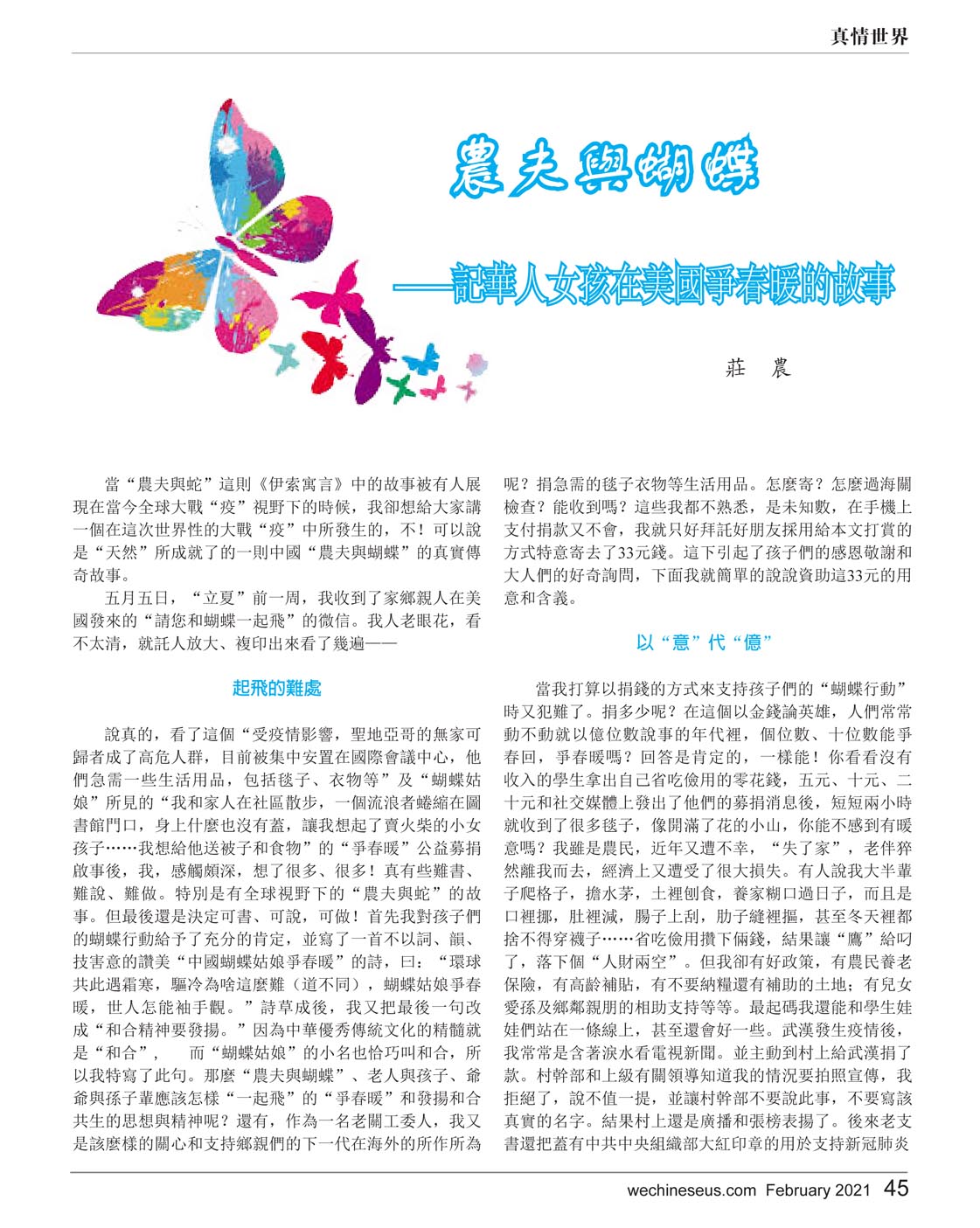 真情世界

農夫與蝴蝶

——記華人女孩在美國爭春暖的故事

莊　農

當“農夫與蛇”這則《伊索寓言》中的故事被有人展現在當今全球大戰“疫”視野下的時候，我卻想給大家講一個在這次世界性的大戰“疫”中所發生的，不！可以說是“天然”所成就了的一則中國“農夫與蝴蝶”的真實傳奇故事。

五月五日，“立夏”前一周，我收到了家鄉親人在美國發來的“請您和蝴蝶一起飛”的微信。我人老眼花，看不太清，就託人放大、複印出來看了幾遍——

起飛的難處

說真的，看了這個“受疫情影響，聖地亞哥的無家可歸者成了高危人群，目前被集中安置在國際會議中心，他們急需一些生活用品，包括毯子、衣物等”及“蝴蝶姑娘”所見的“我和家人在社區散步，一個流浪者蜷縮在圖書館門口，身上什麼也沒有蓋，讓我想起了賣火柴的小女孩子……我想給他送被子和食物”的“爭春暖”公益募捐啟事後，我，感觸頗深，想了很多、很多！真有些難書、難說、難做。特別是有全球視野下的“農夫與蛇”的故事。但最後還是決定可書、可說，可做！首先我對孩子們的蝴蝶行動給予了充分的肯定，並寫了一首不以詞、韻、技害意的讚美“中國蝴蝶姑娘爭春暖”的詩，曰：“環球共此遇霜寒，驅冷為啥這麼難（道不同），蝴蝶姑娘爭春暖，世人怎能袖手觀。”詩草成後，我又把最後一句改成“和合精神要發揚。”因為中華優秀傳統文化的精髓就是“和合”，　而“蝴蝶姑娘”的小名也恰巧叫和合，所以我特寫了此句。那麼“農夫與蝴蝶”、老人與孩子、爺爺與孫子輩應該怎樣“一起飛”的“爭春暖”和發揚和合共生的思想與精神呢？還有，作為一名老關工委人，我又是該麼樣的關心和支持鄉親們的下一代在海外的所作所為呢？捐急需的毯子衣物等生活用品。怎麼寄？怎麼過海關檢查？能收到嗎？這些我都不熟悉，是未知數，在手機上支付捐款又不會，我就只好拜託好朋友採用給本文打賞的方式特意寄去了33元錢。這下引起了孩子們的感恩敬謝和大人們的好奇詢問，下面我就簡單的說說資助這33元的用意和含義。

以“意”代“億”

當我打算以捐錢的方式來支持孩子們的“蝴蝶行動”時又犯難了。捐多少呢？在這個以金錢論英雄，人們常常動不動就以億位數說事的年代裡，個位數、十位數能爭春回，爭春暖嗎？回答是肯定的，一樣能！你看看沒有收入的學生拿出自己省吃儉用的零花錢，五元、十元、二十元和社交媒體上發出了他們的募捐消息後，短短兩小時就收到了很多毯子，像開滿了花的小山，你能不感到有暖意嗎？我雖是農民，近年又遭不幸，“失了家”，老伴猝然離我而去，經濟上又遭受了很大損失。有人說我大半輩子爬格子，擔水茅，土裡刨食，養家糊口過日子，而且是口裡挪，肚裡減，腸子上刮，肋子縫裡摳，甚至冬天裡都捨不得穿襪子……省吃儉用攢下倆錢，結果讓“鷹”給叼了，落下個“人財兩空”。但我卻有好政策，有農民養老保險，有高齡補貼，有不要納糧還有補助的土地；有兒女愛孫及鄉鄰親朋的相助支持等等。最起碼我還能和學生娃娃們站在一條線上，甚至還會好一些。武漢發生疫情後，我常常是含著淚水看電視新聞。並主動到村上給武漢捐了款。村幹部和上級有關領導知道我的情況要拍照宣傳，我拒絕了，說不值一提，並讓村幹部不要說此事，不要寫該真實的名字。結果村上還是廣播和張榜表揚了。後來老支書還把蓋有中共中央組織部大紅印章的用於支持新冠肺炎

wechineseus.com February 2021 45